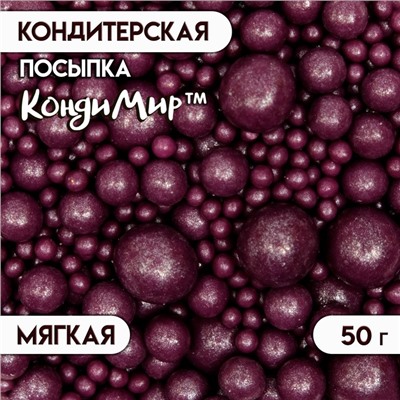 КОНДИТЕРСКАЯ

ПОСЫПКА

КондиМир™

МЯГКАЯ

50 г